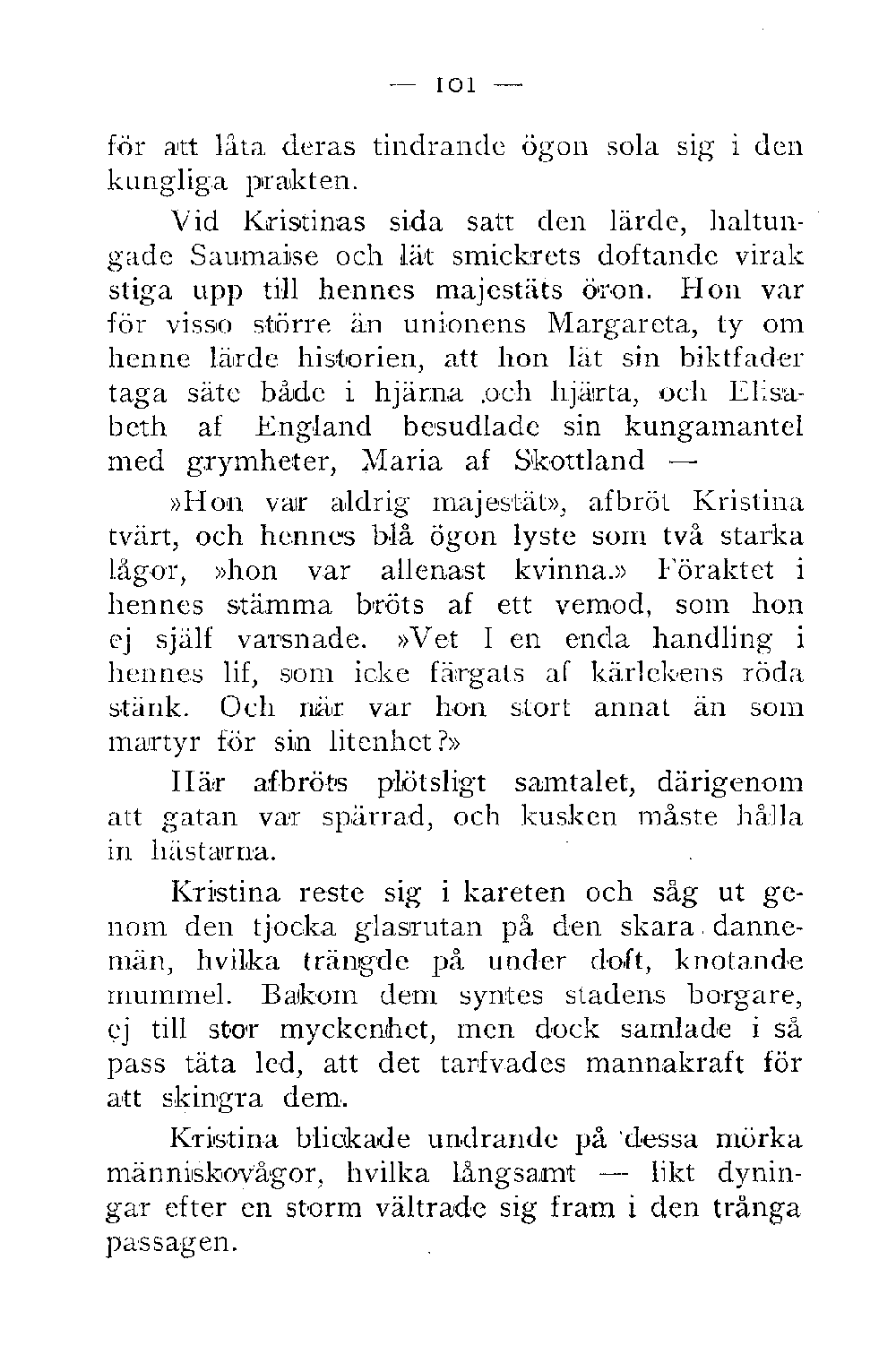 — 101 —

för att låta deras tindrande ögon sola sig i den kungliga prakten.

Vid Kristinas sida satt den lärde, haltungade Saumaise och lät smickrets doftande virak stiga upp till hennes majestäts öron. Hon var för visso större än unionens Margareta, ty om henne lärde historien, att hon lät sin biktfader taga säte både i hjärna och hjärta, och Elisabeth af England besudlade sin kungamantel med grymheter, Maria af Skottland —

»Hon var aldrig majestät», afbröt Kristina tvärt, och hennes blå ögon lyste som två starka lågor, »hon var allenast kvinna.» Föraktet i hennes stämma bröts af ett vemod, som hon ej själf varsnade. »Vet I en enda handling i hennes lif, som icke färgats af kärlekens röda stänk. Och när var hon stort annat än som martyr för sin litenhet?»

Här afbröts plötsligt samtalet, därigenom att gatan var spärrad, och kusken måste hålla in hästarna.

Kristina reste sig i kareten och såg ut genom den tjocka glasrutan på den skara dannemän, hvilka trängde på under doft, knotande mummel. Bakom dem syntes stadens borgare, ej till stor myckenhet, men dock samlade i så pass täta led, att det tarfvades mannakraft för att skingra dem.

Kristina blickade undrande på dessa mörka människovågor, hvilka långsamt — likt dyningar efter en storm vältrade sig fram i den trånga passagen.